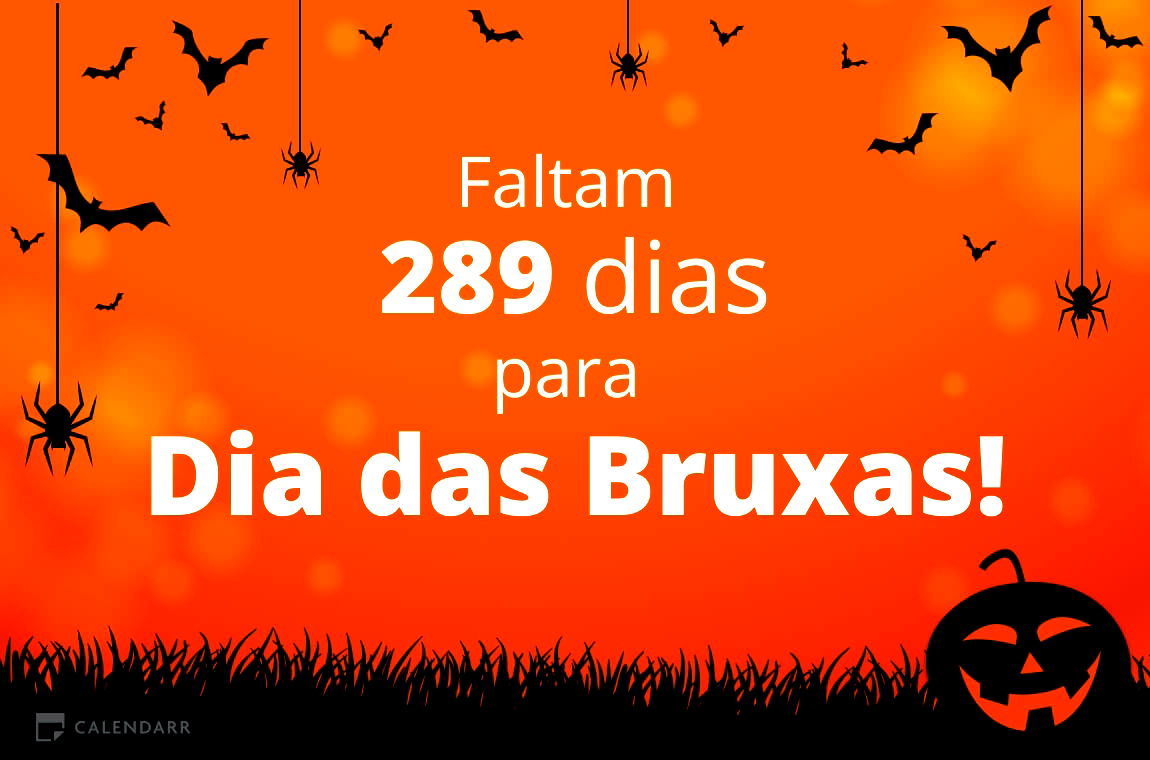 Faltam
289 dias
para
Dia das Bruxas!

CALENDARR